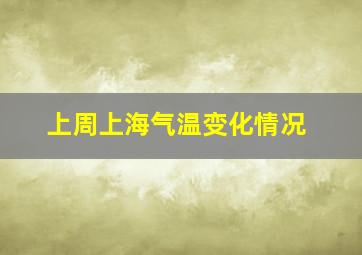 上周上海气温变化情况